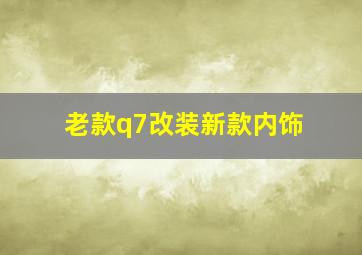 老款q7改装新款内饰